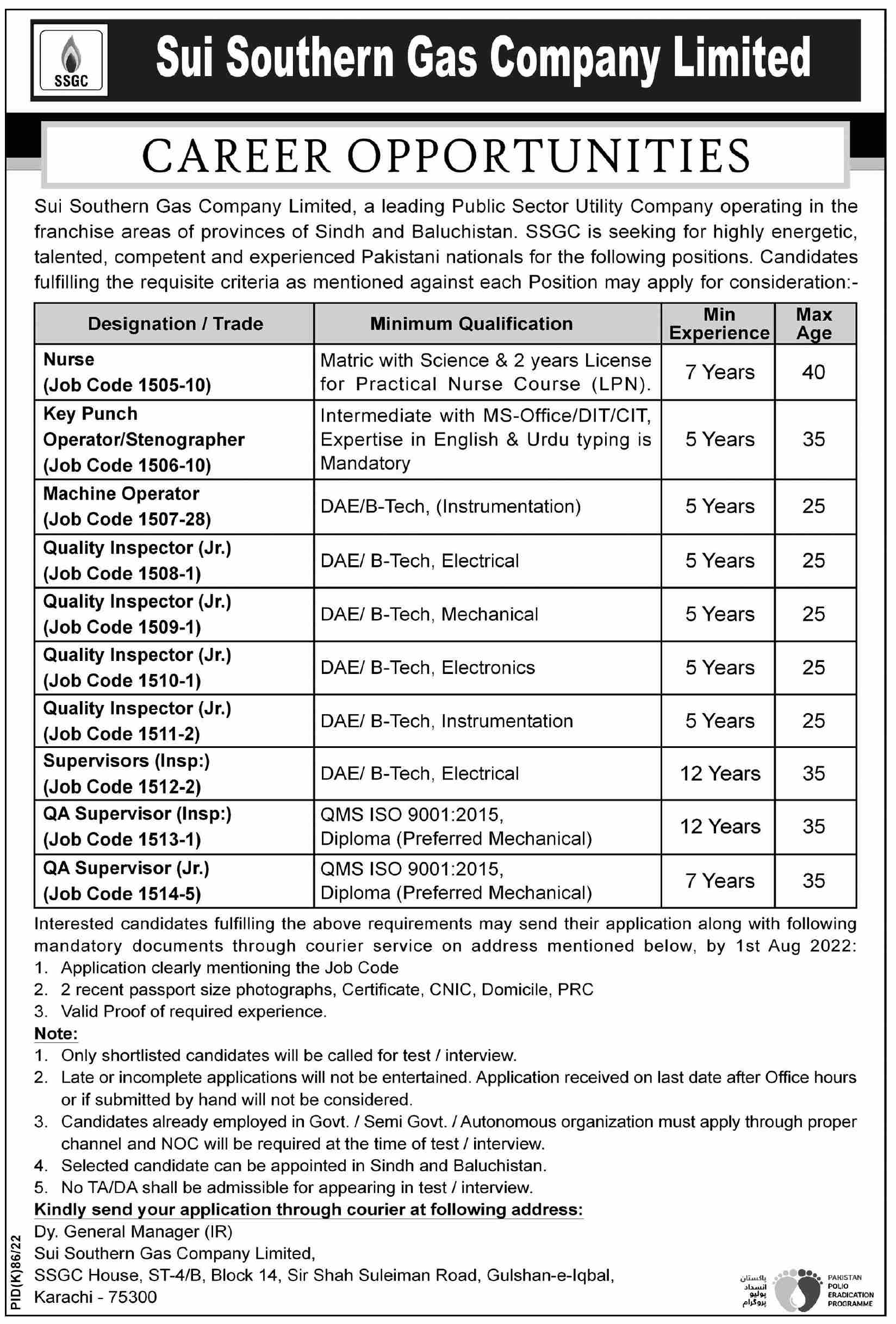 SSGC

Sui Southern Gas Company Limited

CAREER OPPORTUNITIES

Sui Southern Gas Company Limited, a leading Public Sector Utility Company operating in the franchise areas of provinces of Sindh and Baluchistan. SSGC is seeking for highly energetic, talented, competent and experienced Pakistani nationals for the following positions. Candidates fulfilling the requisite criteria as mentioned against each Position may apply for consideration:-

| Designation / Trade | Minimum Qualification | Min Experience | Max Age |
|---|---|---|---|
| Nurse (Job Code 1505-10) | Matric with Science & 2 years License for Practical Nurse Course (LPN). | 7 Years | 40 |
| Key Punch Operator/Stenographer (Job Code 1506-10) | Intermediate with MS-Office/DIT/CIT, Expertise in English & Urdu typing is Mandatory | 5 Years | 35 |
| Machine Operator (Job Code 1507-28) | DAE/B-Tech, (Instrumentation) | 5 Years | 25 |
| Quality Inspector (Jr.) (Job Code 1508-1) | DAE/ B-Tech, Electrical | 5 Years | 25 |
| Quality Inspector (Jr.) (Job Code 1509-1) | DAE/ B-Tech, Mechanical | 5 Years | 25 |
| Quality Inspector (Jr.) (Job Code 1510-1) | DAE/ B-Tech, Electronics | 5 Years | 25 |
| Quality Inspector (Jr.) (Job Code 1511-2) | DAE/ B-Tech, Instrumentation | 5 Years | 25 |
| Supervisors (Insp:) (Job Code 1512-2) | DAE/ B-Tech, Electrical | 12 Years | 35 |
| QA Supervisor (Insp:) (Job Code 1513-1) | QMS ISO 9001:2015, Diploma (Preferred Mechanical) | 12 Years | 35 |
| QA Supervisor (Jr.) (Job Code 1514-5) | QMS ISO 9001:2015, Diploma (Preferred Mechanical) | 7 Years | 35 |

Interested candidates fulfilling the above requirements may send their application along with following mandatory documents through courier service on address mentioned below, by 1st Aug 2022:
1. Application clearly mentioning the Job Code
2. 2 recent passport size photographs, Certificate, CNIC, Domicile, PRC
3. Valid Proof of required experience.

Note:
1. Only shortlisted candidates will be called for test / interview.
2. Late or incomplete applications will not be entertained. Application received on last date after Office hours or if submitted by hand will not be considered.
3. Candidates already employed in Govt. / Semi Govt. / Autonomous organization must apply through proper channel and NOC will be required at the time of test / interview.
4. Selected candidate can be appointed in Sindh and Baluchistan.
5. No TA/DA shall be admissible for appearing in test / interview.

Kindly send your application through courier at following address:
Dy. General Manager (IR)
Sui Southern Gas Company Limited,
SSGC House, ST-4/B, Block 14, Sir Shah Suleiman Road, Gulshan-e-Iqbal,
Karachi - 75300

PID(K)86/22

پاکستان انسداد پولیو پروگرام
PAKISTAN POLIO ERADICATION PROGRAMME